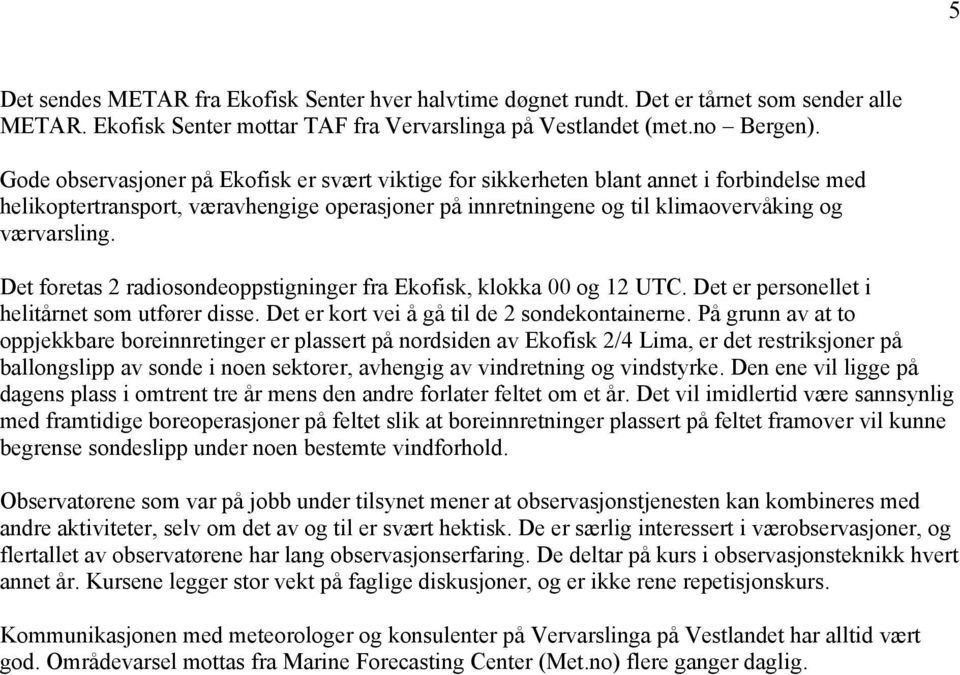 5

Det sendes METAR fra Ekofisk Senter hver halvtime døgnet rundt. Det er tårnet som sender alle METAR. Ekofisk Senter mottar TAF fra Vervarslinga på Vestlandet (met.no – Bergen).

Gode observasjoner på Ekofisk er svært viktige for sikkerheten blant annet i forbindelse med helikoptertransport, væravhengige operasjoner på innretningene og til klimaovervåking og værvarsling.

Det foretas 2 radiosondeoppstigninger fra Ekofisk, klokka 00 og 12 UTC. Det er personellet i helitårnet som utfører disse. Det er kort vei å gå til de 2 sondekontainerne. På grunn av at to oppjekkbare boreinnretinger er plassert på nordsiden av Ekofisk 2/4 Lima, er det restriksjoner på ballongslipp av sonde i noen sektorer, avhengig av vindretning og vindstyrke. Den ene vil ligge på dagens plass i omtrent tre år mens den andre forlater feltet om et år. Det vil imidlertid være sannsynlig med framtidige boreoperasjoner på feltet slik at boreinnretninger plassert på feltet framover vil kunne begrense sondeslipp under noen bestemte vindforhold.

Observatørene som var på jobb under tilsynet mener at observasjonstjenesten kan kombineres med andre aktiviteter, selv om det av og til er svært hektisk. De er særlig interessert i værobservasjoner, og flertallet av observatørene har lang observasjonserfaring. De deltar på kurs i observasjonsteknikk hvert annet år. Kursene legger stor vekt på faglige diskusjoner, og er ikke rene repetisjonskurs.

Kommunikasjonen med meteorologer og konsulenter på Vervarslinga på Vestlandet har alltid vært god. Områdevarsel mottas fra Marine Forecasting Center (Met.no) flere ganger daglig.